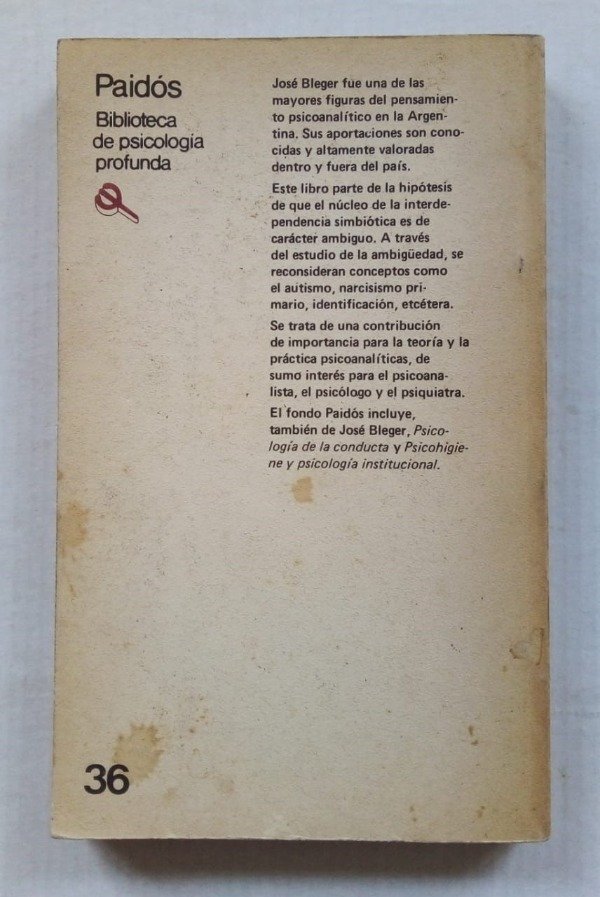 Paidós

Biblioteca de psicología profunda

José Bleger fue una de las mayores figuras del pensamiento psicoanalítico en la Argentina. Sus aportaciones son conocidas y altamente valoradas dentro y fuera del país.

Este libro parte de la hipótesis de que el núcleo de la interdependencia simbiótica es de carácter ambiguo. A través del estudio de la ambigüedad, se reconsideran conceptos como el autismo, narcisismo primario, identificación, etcétera.

Se trata de una contribución de importancia para la teoría y la práctica psicoanalíticas, de sumo interés para el psicoanalista, el psicólogo y el psiquiatra.

El fondo Paidós incluye, también de José Bleger, Psicología de la conducta y Psicohigiene y psicología institucional.

36